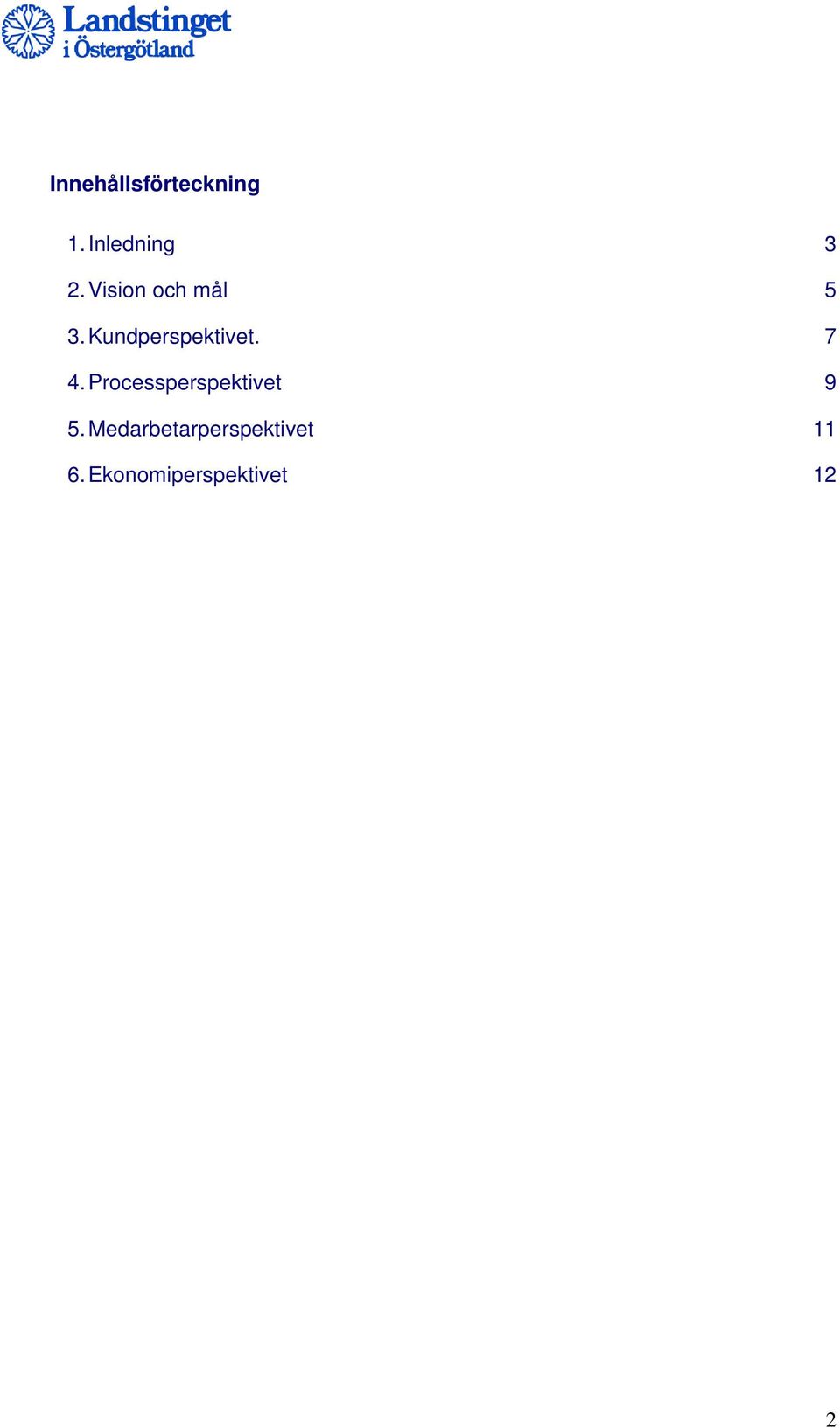 Landstinget i Östergötland

Innehållsförteckning

1. Inledning 3

2. Vision och mål 5

3. Kundperspektivet. 7

4. Processperspektivet 9

5. Medarbetarperspektivet 11

6. Ekonomiperspektivet 12

2